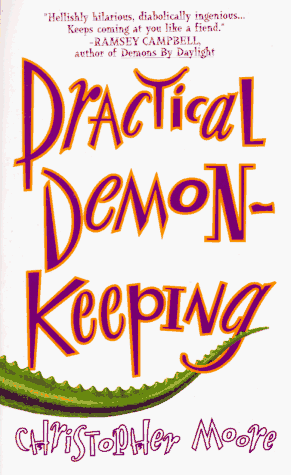 "Hellishly hilarious, diabolically ingenious... Keeps coming at you like a fiend."
-RAMSEY CAMPBELL, author of Demons By Daylight

Practical Demon-Keeping

Christopher Moore